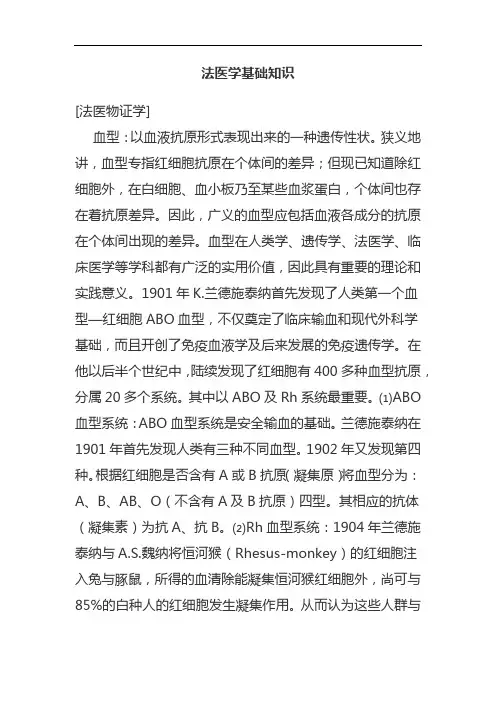 法医学基础知识

[法医物证学]

血型：以血液抗原形式表现出来的一种遗传性状。狭义地讲，血型专指红细胞抗原在个体间的差异；但现已知道除红细胞外，在白细胞、血小板乃至某些血浆蛋白，个体间也存在着抗原差异。因此，广义的血型应包括血液各成分的抗原在个体间出现的差异。血型在人类学、遗传学、法医学、临床医学等学科都有广泛的实用价值，因此具有重要的理论和实践意义。1901 年 K.兰德施泰纳首先发现了人类第一个血型—红细胞 ABO 血型，不仅奠定了临床输血和现代外科学基础，而且开创了免疫血液学及后来发展的免疫遗传学。在他以后半个世纪中，陆续发现了红细胞有 400 多种血型抗原，分属 20 多个系统。其中以 ABO 及 Rh 系统最重要。⑴ABO 血型系统：ABO 血型系统是安全输血的基础。兰德施泰纳在 1901 年首先发现人类有三种不同血型。1902 年又发现第四种。根据红细胞是否含有 A 或 B 抗原（凝集原）将血型分为：A、B、AB、O（不含有 A 及 B 抗原）四型。其相应的抗体（凝集素）为抗 A、抗 B。⑵Rh 血型系统：1904 年兰德施泰纳与 A.S.魏纳将恒河猴（Rhesus-monkey）的红细胞注入兔与豚鼠，所得的血清除能凝集恒河猴红细胞外，尚可与 85%的白种人的红细胞发生凝集作用。从而认为这些人群与